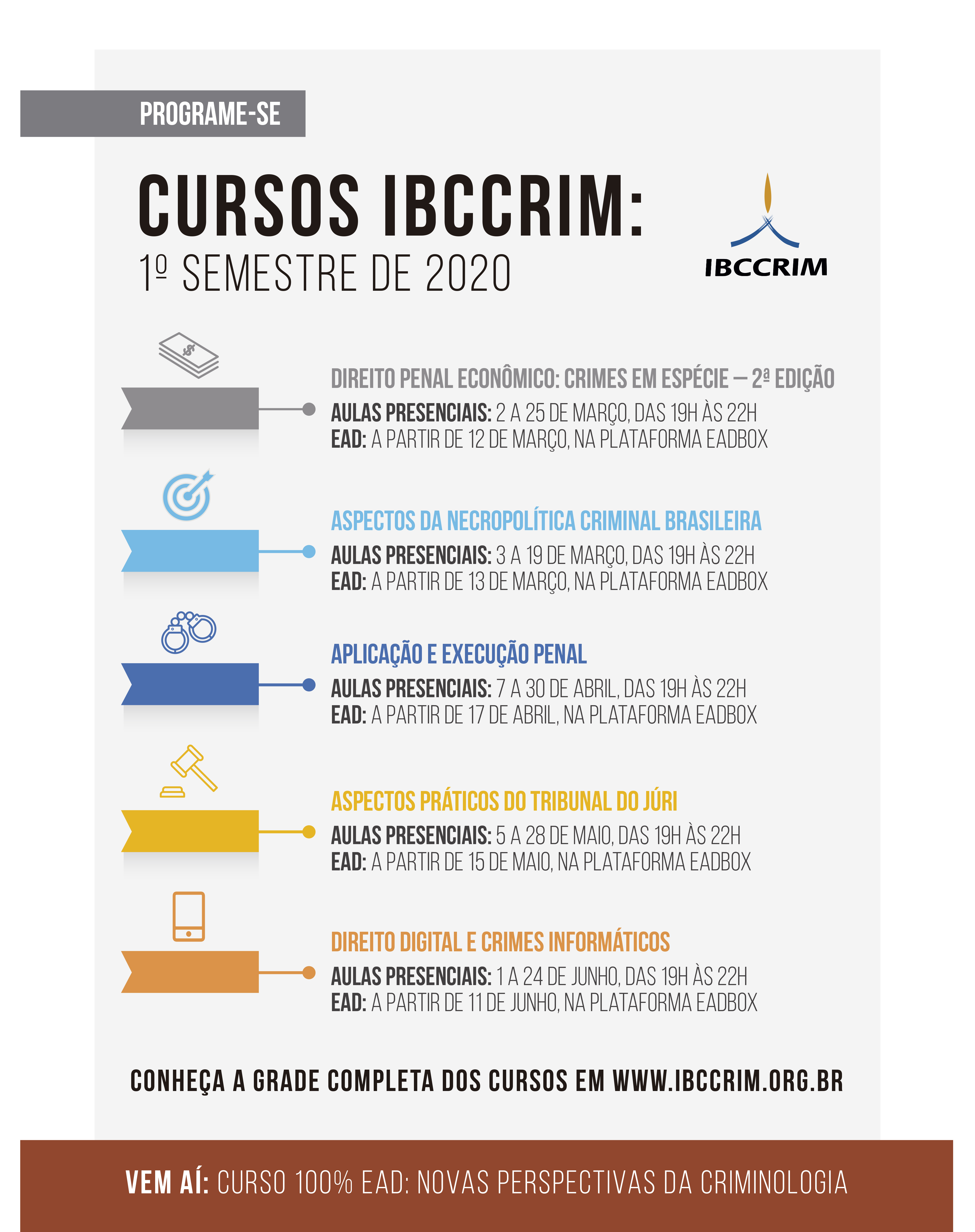 PROGRAME-SE

CURSOS IBCCRIM:
1º SEMESTRE DE 2020

IBCCRIM

DIREITO PENAL ECONÔMICO: CRIMES EM ESPÉCIE – 2ª EDIÇÃO
AULAS PRESENCIAIS: 2 A 25 DE MARÇO, DAS 19H ÀS 22H
EAD: A PARTIR DE 12 DE MARÇO, NA PLATAFORMA EADBOX

ASPECTOS DA NECROPOLÍTICA CRIMINAL BRASILEIRA
AULAS PRESENCIAIS: 3 A 19 DE MARÇO, DAS 19H ÀS 22H
EAD: A PARTIR DE 13 DE MARÇO, NA PLATAFORMA EADBOX

APLICAÇÃO E EXECUÇÃO PENAL
AULAS PRESENCIAIS: 7 A 30 DE ABRIL, DAS 19H ÀS 22H
EAD: A PARTIR DE 17 DE ABRIL, NA PLATAFORMA EADBOX

ASPECTOS PRÁTICOS DO TRIBUNAL DO JÚRI
AULAS PRESENCIAIS: 5 A 28 DE MAIO, DAS 19H ÀS 22H
EAD: A PARTIR DE 15 DE MAIO, NA PLATAFORMA EADBOX

DIREITO DIGITAL E CRIMES INFORMÁTICOS
AULAS PRESENCIAIS: 1 A 24 DE JUNHO, DAS 19H ÀS 22H
EAD: A PARTIR DE 11 DE JUNHO, NA PLATAFORMA EADBOX

CONHEÇA A GRADE COMPLETA DOS CURSOS EM WWW.IBCCRIM.ORG.BR

VEM AÍ: CURSO 100% EAD: NOVAS PERSPECTIVAS DA CRIMINOLOGIA